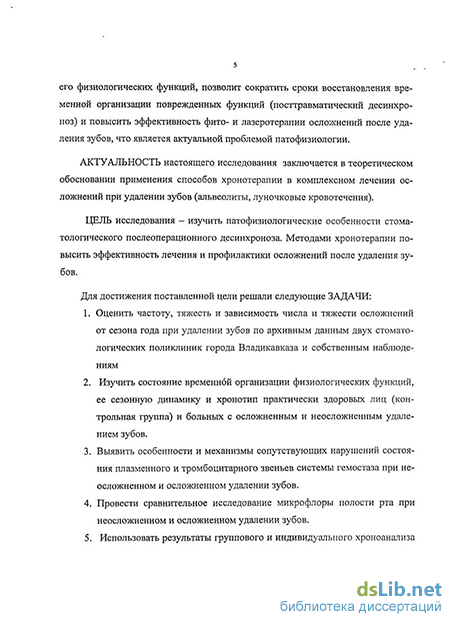 5

его физиологических функций, позволит сократить сроки восстановления временной организации поврежденных функций (посттравматический десинхроноз) и повысить эффективность фито- и лазеротерапии осложнений после удаления зубов, что является актуальной проблемой патофизиологии.

АКТУАЛЬНОСТЬ настоящего исследования заключается в теоретическом обосновании применения способов хронотерапии в комплексном лечении осложнений при удалении зубов (альвеолиты, луночковые кровотечения).

ЦЕЛЬ исследования – изучить патофизиологические особенности стоматологического послеоперационного десинхроноза. Методами хронотерапии повысить эффективность лечения и профилактики осложнений после удаления зубов.

Для достижения поставленной цели решали следующие ЗАДАЧИ:

1. Оценить частоту, тяжесть и зависимость числа и тяжести осложнений от сезона года при удалении зубов по архивным данным двух стоматологических поликлиник города Владикавказа и собственным наблюдениям

2. Изучить состояние временно́й организации физиологических функций, ее сезонную динамику и хронотип практически здоровых лиц (контрольная группа) и больных с осложненным и неосложненным удалением зубов.

3. Выявить особенности и механизмы сопутствующих нарушений состояния плазменного и тромбоцитарного звеньев системы гемостаза при неосложненном и осложненном удалении зубов.

4. Провести сравнительное исследование микрофлоры полости рта при неосложненном и осложненном удалении зубов.

5. Использовать результаты группового и индивидуального хроноанализа

dsLib.net
библиотека диссертаций